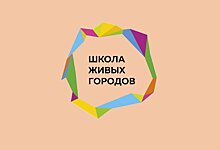 ШКОЛА
ЖИВЫХ
ГОРОДОВ